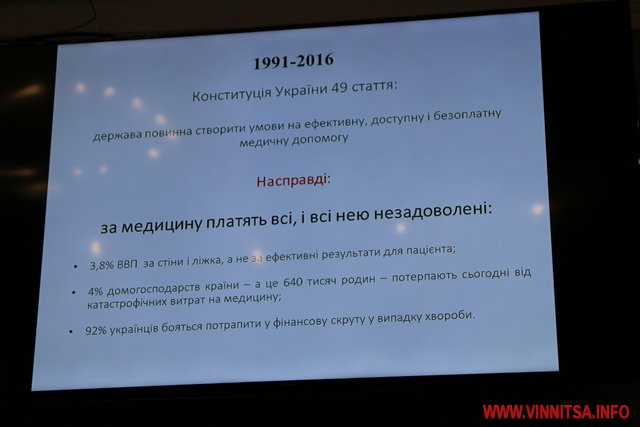 1991-2016

Конституція України 49 стаття:

держава повинна створити умови на ефективну, доступну і безоплатну медичну допомогу

Насправді:

за медицину платять всі, і всі нею незадоволені:

• 3,8% ВВП за стіни і ліжка, а не за ефективні результати для пацієнта;

• 4% домогосподарств країни – а це 640 тисяч родин – потерпають сьогодні від катастрофічних витрат на медицину;

• 92% українців бояться потрапити у фінансову скруту у випадку хвороби.

WWW.VINNITSA.INFO